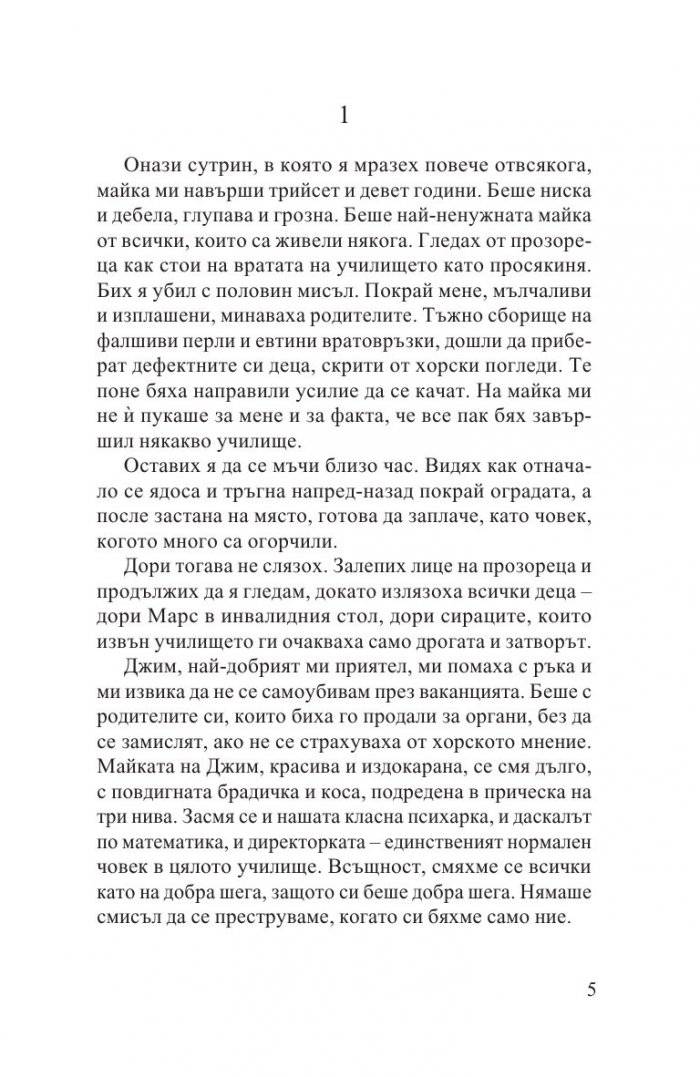 1

Онази сутрин, в която я мразех повече отвсякога, майка ми навърши трийсет и девет години. Беше ниска и дебела, глупава и грозна. Беше най-ненужната майка от всички, които са живели някога. Гледах от прозореца как стои на вратата на училището като просякиня. Бих я убил с половин мисъл. Покрай мене, мълчаливи и изплашени, минаваха родителите. Тъжно сборище на фалшиви перли и евтини вратовръзки, дошли да приберат дефектните си деца, скрити от хорски погледи. Те поне бяха направили усилие да се качат. На майка ми не ѝ пукаше за мене и за факта, че все пак бях завършил някакво училище.

Оставих я да се мъчи близо час. Видях как отначало се ядоса и тръгна напред-назад покрай оградата, а после застана на място, готова да заплаче, като човек, когото много са огорчили.

Дори тогава не слязох. Залепих лице на прозореца и продължих да я гледам, докато излязоха всички деца – дори Марс в инвалидния стол, дори сираците, които извън училището ги очакваха само дрогата и затворът.

Джим, най-добрият ми приятел, ми помаха с ръка и ми извика да не се самоубивам през ваканцията. Беше с родителите си, които биха го продали за органи, без да се замислят, ако не се страхуваха от хорското мнение. Майката на Джим, красива и издокарана, се смя дълго, с повдигната брадичка и коса, подредена в прическа на три нива. Засмя се и нашата класна психарка, и даскалът по математика, и директорката – единственият нормален човек в цялото училище. Всъщност, смяхме се всички като на добра шега, защото си беше добра шега. Нямаше смисъл да се преструваме, когато си бяхме само ние.

5